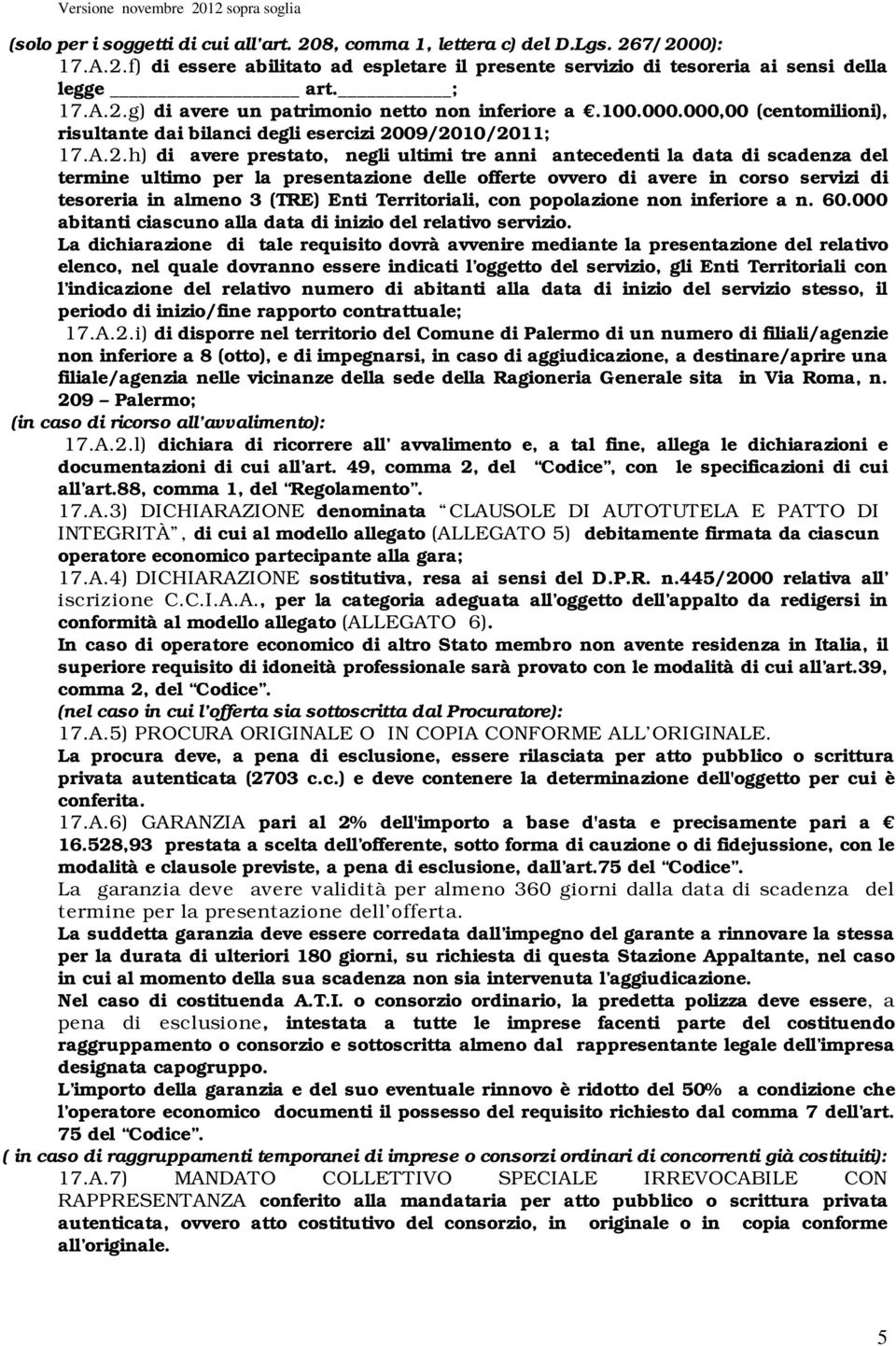 Versione novembre 2012 sopra soglia

(solo per i soggetti di cui all'art. 208, comma 1, lettera c) del D.Lgs. 267/2000):

17.A.2.f) di essere abilitato ad espletare il presente servizio di tesoreria ai sensi della legge ______________ art.________;

17.A.2.g) di avere un patrimonio netto non inferiore a €.100.000.000,00 (centomilioni), risultante dai bilanci degli esercizi 2009/2010/2011;

17.A.2.h) di avere prestato, negli ultimi tre anni antecedenti la data di scadenza del termine ultimo per la presentazione delle offerte ovvero di avere in corso servizi di tesoreria in almeno 3 (TRE) Enti Territoriali, con popolazione non inferiore a n. 60.000 abitanti ciascuno alla data di inizio del relativo servizio.

La dichiarazione di tale requisito dovrà avvenire mediante la presentazione del relativo elenco, nel quale dovranno essere indicati l'oggetto del servizio, gli Enti Territoriali con l'indicazione del relativo numero di abitanti alla data di inizio del servizio stesso, il periodo di inizio/fine rapporto contrattuale;

17.A.2.i) di disporre nel territorio del Comune di Palermo di un numero di filiali/agenzie non inferiore a 8 (otto), e di impegnarsi, in caso di aggiudicazione, a destinare/aprire una filiale/agenzia nelle vicinanze della sede della Ragioneria Generale sita in Via Roma, n. 209 – Palermo;

(in caso di ricorso all'avvalimento):

17.A.2.l) dichiara di ricorrere all' avvalimento e, a tal fine, allega le dichiarazioni e documentazioni di cui all'art. 49, comma 2, del "Codice", con le specificazioni di cui all'art.88, comma 1, del "Regolamento".

17.A.3) DICHIARAZIONE denominata "CLAUSOLE DI AUTOTUTELA E PATTO DI INTEGRITÀ", di cui al modello allegato (ALLEGATO 5) debitamente firmata da ciascun operatore economico partecipante alla gara;

17.A.4) DICHIARAZIONE sostitutiva, resa ai sensi del D.P.R. n.445/2000 relativa all' iscrizione C.C.I.A.A., per la categoria adeguata all'oggetto dell'appalto da redigersi in conformità al modello allegato (ALLEGATO 6).

In caso di operatore economico di altro Stato membro non avente residenza in Italia, il superiore requisito di idoneità professionale sarà provato con le modalità di cui all'art.39, comma 2, del "Codice".

(nel caso in cui l'offerta sia sottoscritta dal Procuratore):

17.A.5) PROCURA ORIGINALE O IN COPIA CONFORME ALL'ORIGINALE.

La procura deve, a pena di esclusione, essere rilasciata per atto pubblico o scrittura privata autenticata (2703 c.c.) e deve contenere la determinazione dell'oggetto per cui è conferita.

17.A.6) GARANZIA pari al 2% dell'importo a base d'asta e precisamente pari a € 16.528,93 prestata a scelta dell'offerente, sotto forma di cauzione o di fidejussione, con le modalità e clausole previste, a pena di esclusione, dall'art.75 del "Codice".

La garanzia deve avere validità per almeno 360 giorni dalla data di scadenza del termine per la presentazione dell'offerta.

La suddetta garanzia deve essere corredata dall'impegno del garante a rinnovare la stessa per la durata di ulteriori 180 giorni, su richiesta di questa Stazione Appaltante, nel caso in cui al momento della sua scadenza non sia intervenuta l'aggiudicazione.

Nel caso di costituenda A.T.I. o consorzio ordinario, la predetta polizza deve essere, a pena di esclusione, intestata a tutte le imprese facenti parte del costituendo raggruppamento o consorzio e sottoscritta almeno dal rappresentante legale dell'impresa designata capogruppo.

L'importo della garanzia e del suo eventuale rinnovo è ridotto del 50% a condizione che l'operatore economico documenti il possesso del requisito richiesto dal comma 7 dell'art. 75 del "Codice".

( in caso di raggruppamenti temporanei di imprese o consorzi ordinari di concorrenti già costituiti):

17.A.7) MANDATO COLLETTIVO SPECIALE IRREVOCABILE CON RAPPRESENTANZA conferito alla mandataria per atto pubblico o scrittura privata autenticata, ovvero atto costitutivo del consorzio, in originale o in copia conforme all'originale.

5